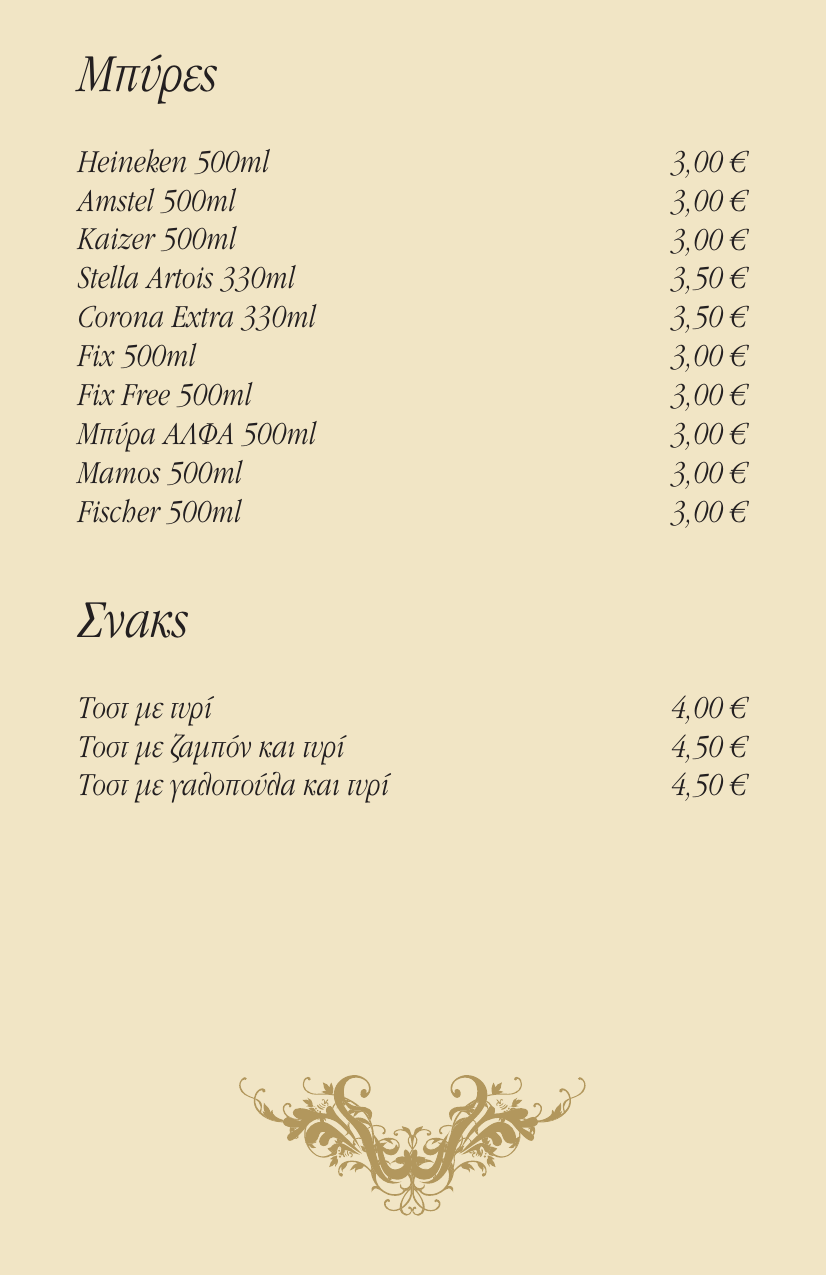 Μπύρες

| | |
|---|---|
| Heineken 500ml | 3,00 € |
| Amstel 500ml | 3,00 € |
| Kaizer 500ml | 3,00 € |
| Stella Artois 330ml | 3,50 € |
| Corona Extra 330ml | 3,50 € |
| Fix 500ml | 3,00 € |
| Fix Free 500ml | 3,00 € |
| Μπύρα ΑΛΦΑ 500ml | 3,00 € |
| Mamos 500ml | 3,00 € |
| Fischer 500ml | 3,00 € |

Σνακς

| | |
|---|---|
| Τοστ με τυρί | 4,00 € |
| Τοστ με ζαμπόν και τυρί | 4,50 € |
| Τοστ με γαλοπούλα και τυρί | 4,50 € |